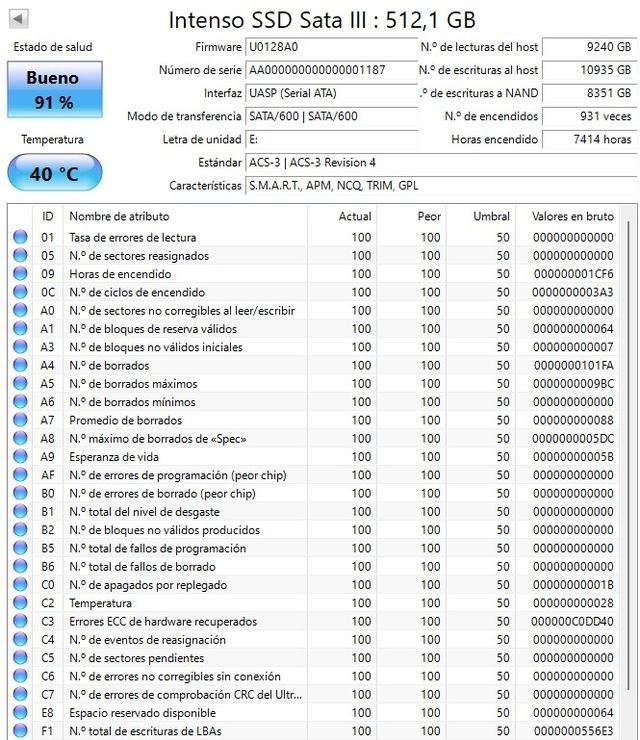 Intenso SSD Sata III : 512,1 GB

Estado de salud
Bueno
91 %

Temperatura
40 °C

Firmware U0128A0
Número de serie AA000000000000001187
Interfaz UASP (Serial ATA)
Modo de transferencia SATA/600 | SATA/600
Letra de unidad E:
Estándar ACS-3 | ACS-3 Revision 4
Características S.M.A.R.T., APM, NCQ, TRIM, GPL

N.º de lecturas del host 9240 GB
N.º de escrituras al host 10935 GB
.º de escrituras a NAND 8351 GB
N.º de encendidos 931 veces
Horas encendido 7414 horas

| ID | Nombre de atributo | Actual | Peor | Umbral | Valores en bruto |
|---|---|---|---|---|---|
| 01 | Tasa de errores de lectura | 100 | 100 | 50 | 000000000000 |
| 05 | N.º de sectores reasignados | 100 | 100 | 50 | 000000000000 |
| 09 | Horas de encendido | 100 | 100 | 50 | 000000001CF6 |
| 0C | N.º de ciclos de encendido | 100 | 100 | 50 | 0000000003A3 |
| A0 | N.º de sectores no corregibles al leer/escribir | 100 | 100 | 50 | 000000000000 |
| A1 | N.º de bloques de reserva válidos | 100 | 100 | 50 | 000000000064 |
| A3 | N.º de bloques no válidos iniciales | 100 | 100 | 50 | 000000000007 |
| A4 | N.º de borrados | 100 | 100 | 50 | 0000000101FA |
| A5 | N.º de borrados máximos | 100 | 100 | 50 | 0000000009BC |
| A6 | N.º de borrados mínimos | 100 | 100 | 50 | 000000000000 |
| A7 | Promedio de borrados | 100 | 100 | 50 | 000000000088 |
| A8 | N.º máximo de borrados de «Spec» | 100 | 100 | 50 | 0000000005DC |
| A9 | Esperanza de vida | 100 | 100 | 50 | 00000000005B |
| AF | N.º de errores de programación (peor chip) | 100 | 100 | 50 | 000000000000 |
| B0 | N.º de errores de borrado (peor chip) | 100 | 100 | 50 | 000000000000 |
| B1 | N.º total del nivel de desgaste | 100 | 100 | 50 | 000000000000 |
| B2 | N.º de bloques no válidos producidos | 100 | 100 | 50 | 000000000000 |
| B5 | N.º total de fallos de programación | 100 | 100 | 50 | 000000000000 |
| B6 | N.º total de fallos de borrado | 100 | 100 | 50 | 000000000000 |
| C0 | N.º de apagados por replegado | 100 | 100 | 50 | 00000000001B |
| C2 | Temperatura | 100 | 100 | 50 | 000000000028 |
| C3 | Errores ECC de hardware recuperados | 100 | 100 | 50 | 000000C0DD40 |
| C4 | N.º de eventos de reasignación | 100 | 100 | 50 | 000000000000 |
| C5 | N.º de sectores pendientes | 100 | 100 | 50 | 000000000000 |
| C6 | N.º de errores no corregibles sin conexión | 100 | 100 | 50 | 000000000000 |
| C7 | N.º de errores de comprobación CRC del Ultr... | 100 | 100 | 50 | 000000000000 |
| E8 | Espacio reservado disponible | 100 | 100 | 50 | 000000000064 |
| F1 | N.º total de escrituras de LBAs | 100 | 100 | 50 | 0000000556E3 |